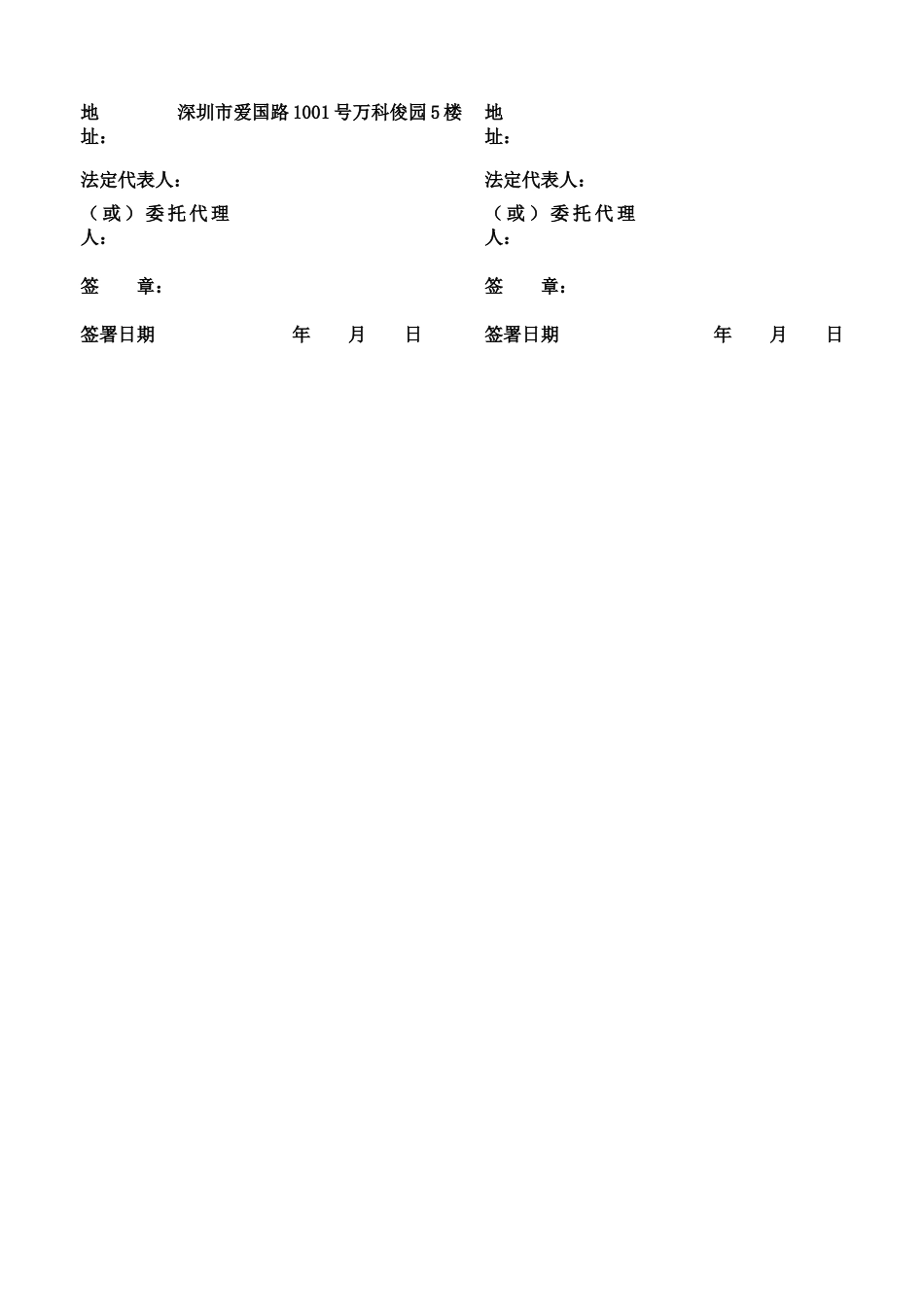 地址：　深圳市爱国路1001号万科俊园5楼

法定代表人：

（或）委托代理人：

签　　章：

签署日期　　　　年　　月　　日

地址：

法定代表人：

（或）委托代理人：

签　　章：

签署日期　　　　年　　月　　日